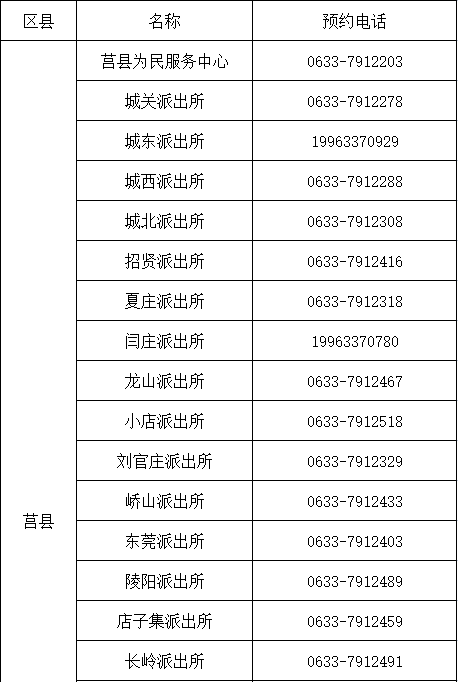 | 区县 | 名称 | 预约电话 |
|---|---|---|
| 莒县 | 莒县为民服务中心 | 0633-7912203 |
| | 城关派出所 | 0633-7912278 |
| | 城东派出所 | 19963370929 |
| | 城西派出所 | 0633-7912288 |
| | 城北派出所 | 0633-7912308 |
| | 招贤派出所 | 0633-7912416 |
| | 夏庄派出所 | 0633-7912318 |
| | 闫庄派出所 | 19963370780 |
| | 龙山派出所 | 0633-7912467 |
| | 小店派出所 | 0633-7912518 |
| | 刘官庄派出所 | 0633-7912329 |
| | 峤山派出所 | 0633-7912433 |
| | 东莞派出所 | 0633-7912403 |
| | 陵阳派出所 | 0633-7912489 |
| | 店子集派出所 | 0633-7912459 |
| | 长岭派出所 | 0633-7912491 |